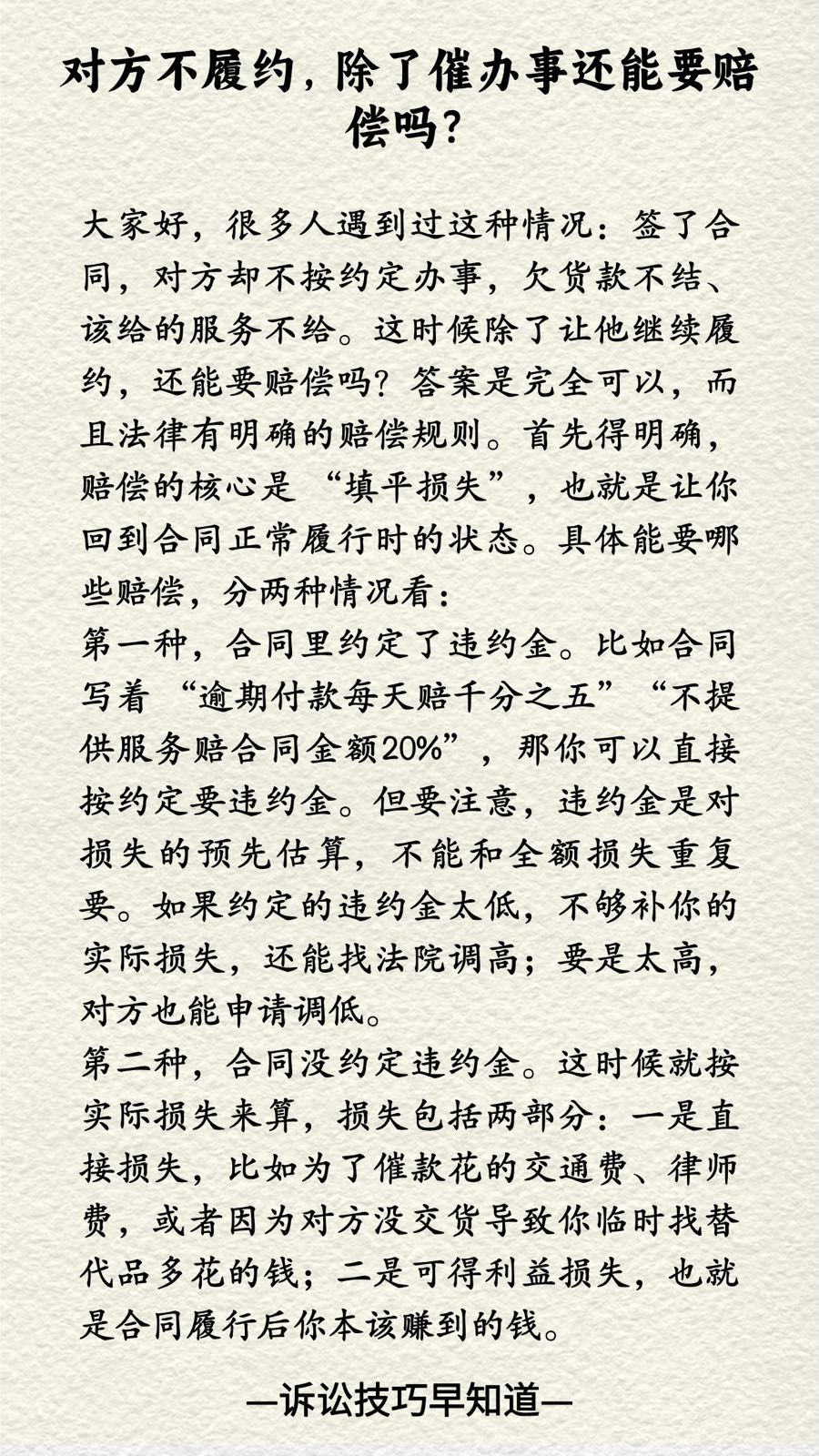 对方不履约，除了催办事还能要赔偿吗？

大家好，很多人遇到过这种情况：签了合同，对方却不按约定办事，欠货款不结、该给的服务不给。这时候除了让他继续履约，还能要赔偿吗？答案是完全可以，而且法律有明确的赔偿规则。首先得明确，赔偿的核心是“填平损失”，也就是让你回到合同正常履行时的状态。具体能要哪些赔偿，分两种情况看：
第一种，合同里约定了违约金。比如合同写着“逾期付款每天赔千分之五”“不提供服务赔合同金额20%”，那你可以直接按约定要违约金。但要注意，违约金是对损失的预先估算，不能和全额损失重复要。如果约定的违约金太低，不够补你的实际损失，还能找法院调高；要是太高，对方也能申请调低。
第二种，合同没约定违约金。这时候就按实际损失来算，损失包括两部分：一是直接损失，比如为了催款花的交通费、律师费，或者因为对方没交货导致你临时找替代品多花的钱；二是可得利益损失，也就是合同履行后你本该赚到的钱。

—诉讼技巧早知道—